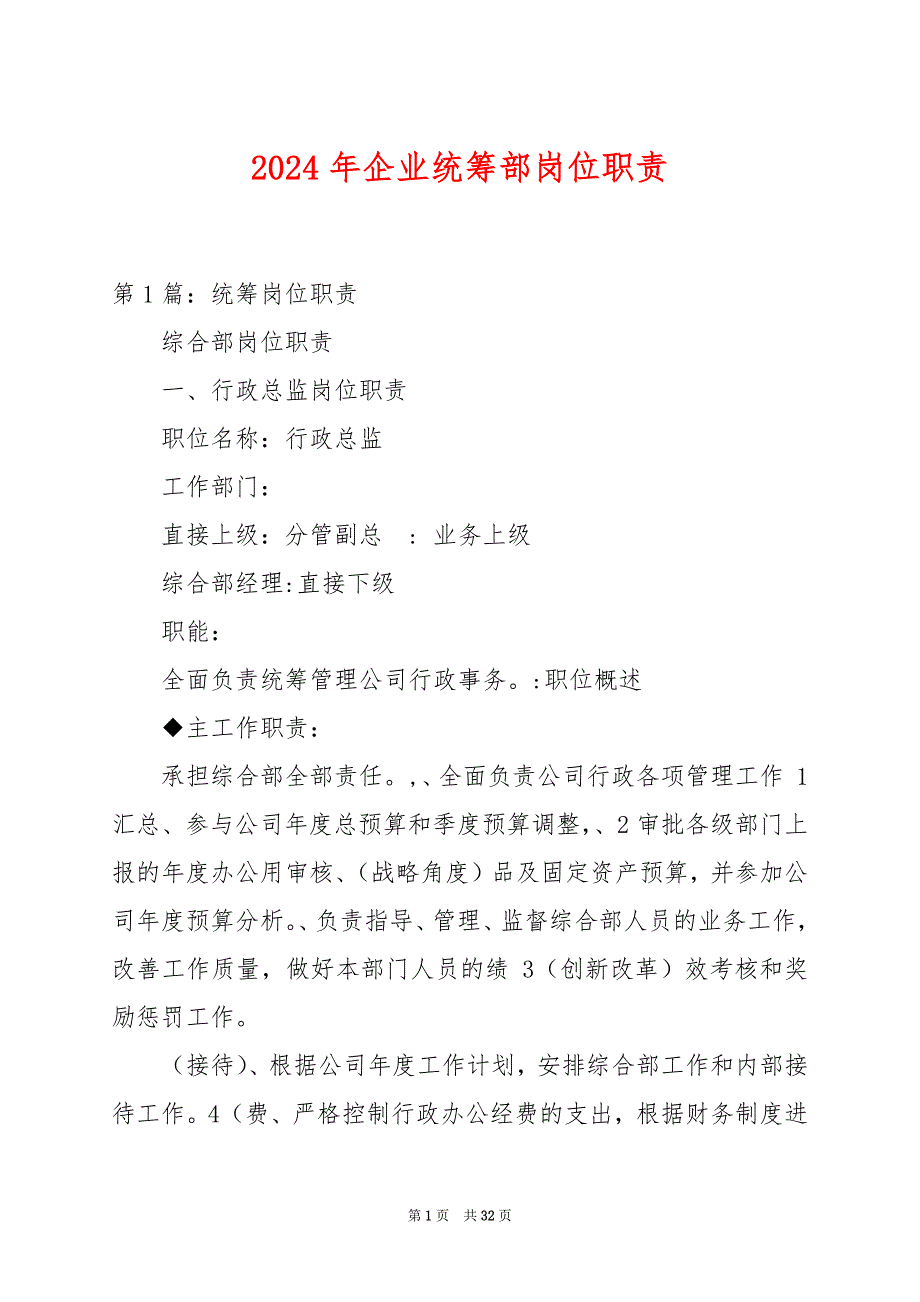 2024 年企业统筹部岗位职责

第 1 篇：统筹岗位职责

综合部岗位职责

一、行政总监岗位职责

职位名称：行政总监

工作部门：

直接上级：分管副总 ：业务上级

综合部经理:直接下级

职能：

全面负责统筹管理公司行政事务。:职位概述

◆主工作职责：

承担综合部全部责任。,、全面负责公司行政各项管理工作 1 汇总、参与公司年度总预算和季度预算调整,、2 审批各级部门上报的年度办公用审核、(战略角度）品及固定资产预算，并参加公司年度预算分析。、负责指导、管理、监督综合部人员的业务工作，改善工作质量，做好本部门人员的绩 3（创新改革）效考核和奖励惩罚工作。

（接待)、根据公司年度工作计划，安排综合部工作和内部接待工作。4（费、严格控制行政办公经费的支出，根据财务制度进

第 1 页 共 32 页